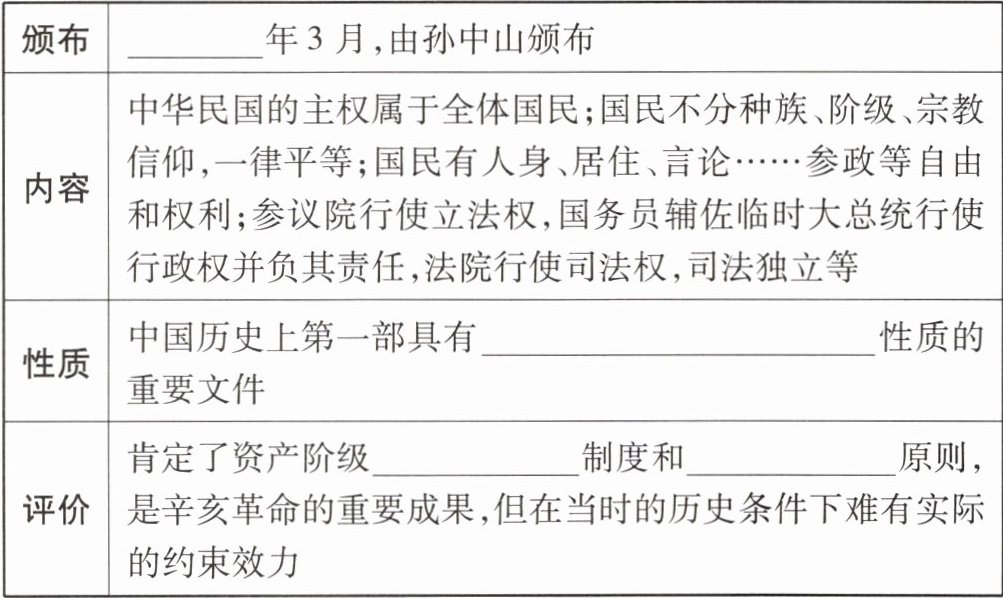 | 颁布 | ____年3月,由孙中山颁布 |
|---|---|
| 内容 | 中华民国的主权属于全体国民;国民不分种族、阶级、宗教信仰,一律平等;国民有人身、居住、言论……参政等自由和权利;参议院行使立法权,国务员辅佐临时大总统行使行政权并负其责任,法院行使司法权,司法独立等 |
| 性质 | 中国历史上第一部具有____性质的重要文件 |
| 评价 | 肯定了资产阶级____制度和____原则,是辛亥革命的重要成果,但在当时的历史条件下难有实际的约束效力 |